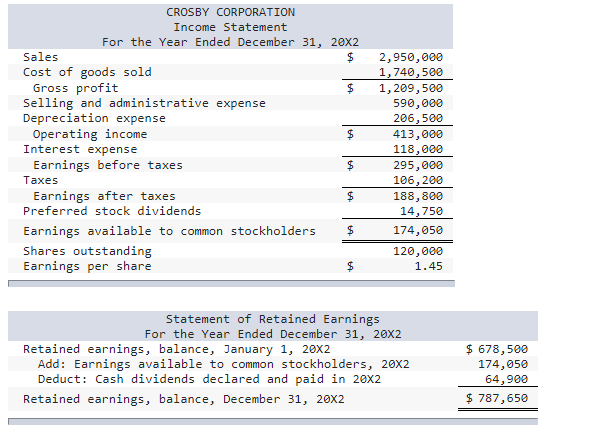 CROSBY CORPORATION
Income Statement
For the Year Ended December 31, 20X2

| | | |
|---|---|---|
| Sales | $ | 2,950,000 |
| Cost of goods sold | | 1,740,500 |
| Gross profit | $ | 1,209,500 |
| Selling and administrative expense | | 590,000 |
| Depreciation expense | | 206,500 |
| Operating income | $ | 413,000 |
| Interest expense | | 118,000 |
| Earnings before taxes | $ | 295,000 |
| Taxes | | 106,200 |
| Earnings after taxes | $ | 188,800 |
| Preferred stock dividends | | 14,750 |
| Earnings available to common stockholders | $ | 174,050 |
| Shares outstanding | | 120,000 |
| Earnings per share | $ | 1.45 |

Statement of Retained Earnings
For the Year Ended December 31, 20X2

| | |
|---|---|
| Retained earnings, balance, January 1, 20X2 | $ 678,500 |
| Add: Earnings available to common stockholders, 20X2 | 174,050 |
| Deduct: Cash dividends declared and paid in 20X2 | 64,900 |
| Retained earnings, balance, December 31, 20X2 | $ 787,650 |